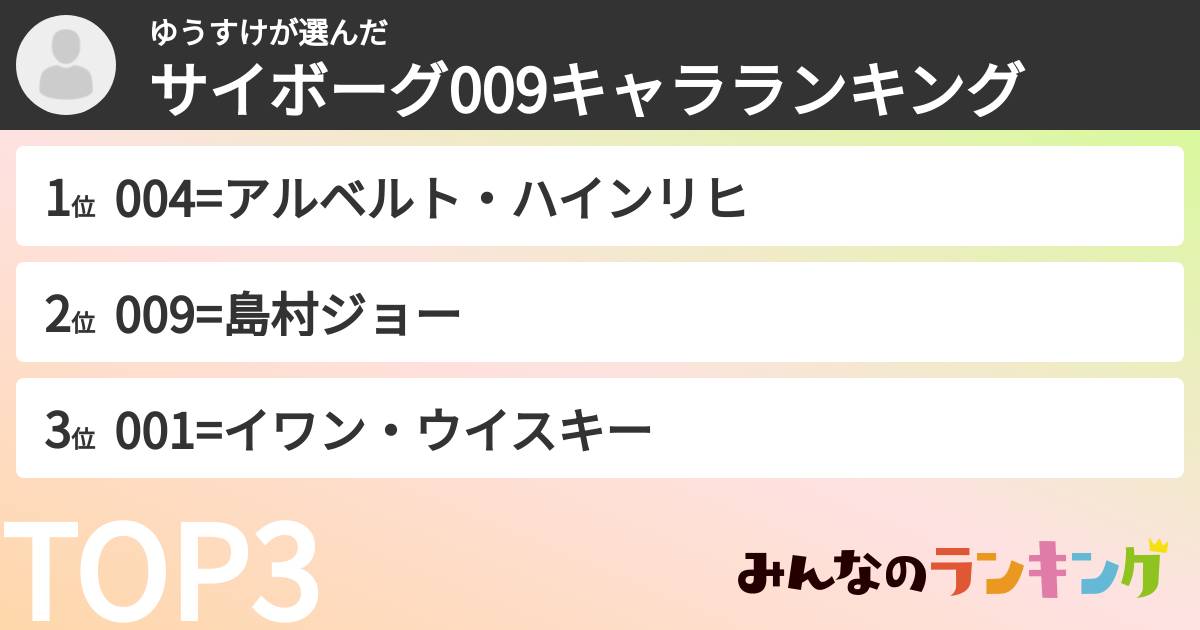 ゆうすけが選んだ
サイボーグ009キャラランキング

1位 004=アルベルト・ハインリヒ

2位 009=島村ジョー

3位 001=イワン・ウイスキー

TOP3

みんなのランキング